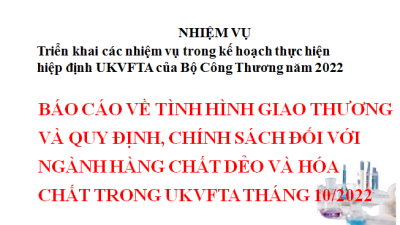 NHIỆM VỤ
Triển khai các nhiệm vụ trong kế hoạch thực hiện hiệp định UKVFTA của Bộ Công Thương năm 2022

BÁO CÁO VỀ TÌNH HÌNH GIAO THƯƠNG VÀ QUY ĐỊNH, CHÍNH SÁCH ĐỐI VỚI NGÀNH HÀNG CHẤT DẺO VÀ HÓA CHẤT TRONG UKVFTA THÁNG 10/2022